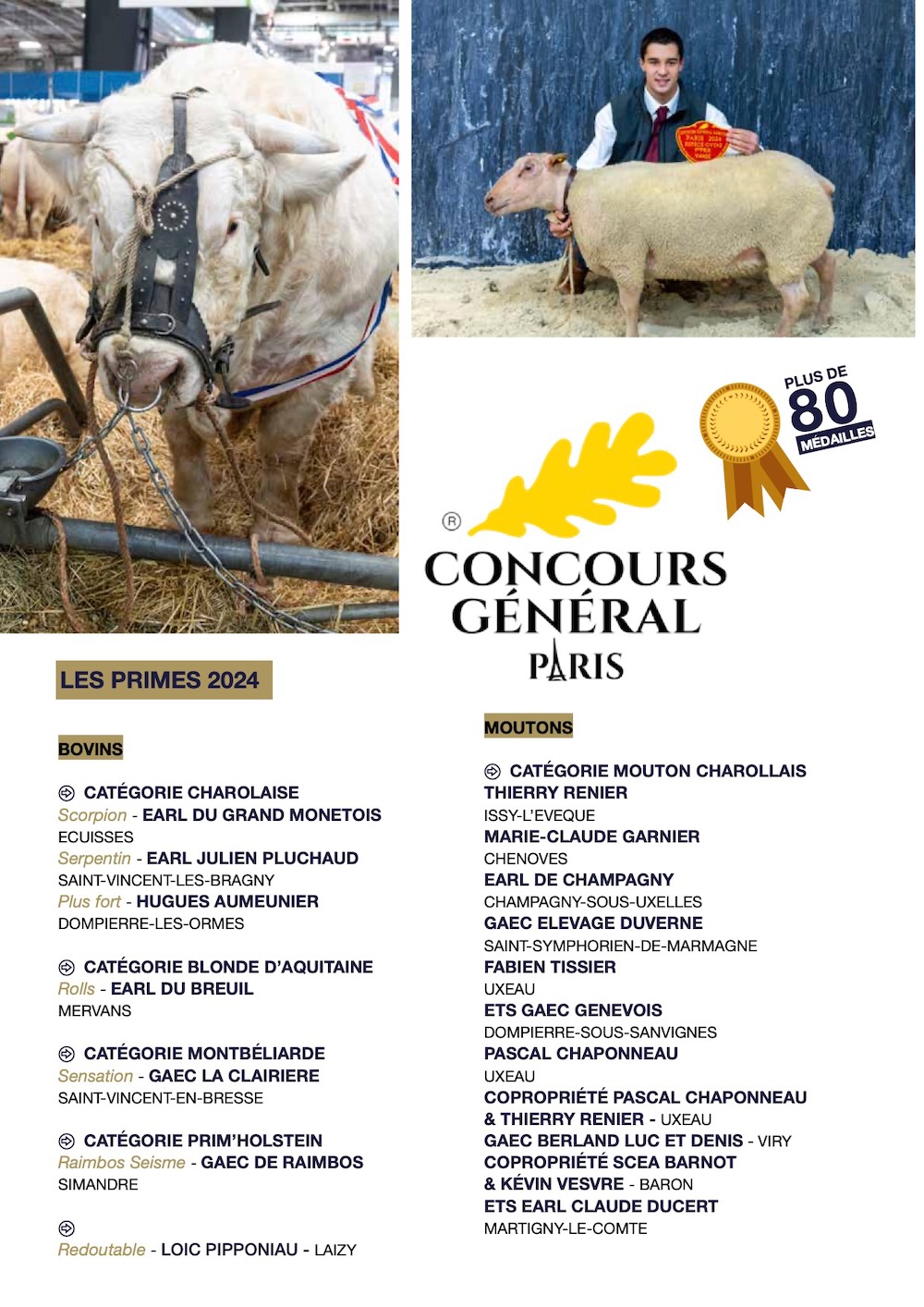 PLUS DE 80 MÉDAILLES

®
CONCOURS GÉNÉRAL
PARIS

LES PRIMES 2024

BOVINS

CATÉGORIE CHAROLAISE
Scorpion - EARL DU GRAND MONETOIS
ECUISSES
Serpentin - EARL JULIEN PLUCHAUD
SAINT-VINCENT-LES-BRAGNY
Plus fort - HUGUES AUMEUNIER
DOMPIERRE-LES-ORMES

CATÉGORIE BLONDE D'AQUITAINE
Rolls - EARL DU BREUIL
MERVANS

CATÉGORIE MONTBÉLIARDE
Sensation - GAEC LA CLAIRIERE
SAINT-VINCENT-EN-BRESSE

CATÉGORIE PRIM'HOLSTEIN
Raimbos Seisme - GAEC DE RAIMBOS
SIMANDRE

Redoutable - LOIC PIPPONIAU - LAIZY

MOUTONS

CATÉGORIE MOUTON CHAROLLAIS
THIERRY RENIER
ISSY-L'EVEQUE
MARIE-CLAUDE GARNIER
CHENOVES
EARL DE CHAMPAGNY
CHAMPAGNY-SOUS-UXELLES
GAEC ELEVAGE DUVERNE
SAINT-SYMPHORIEN-DE-MARMAGNE
FABIEN TISSIER
UXEAU
ETS GAEC GENEVOIS
DOMPIERRE-SOUS-SANVIGNES
PASCAL CHAPONNEAU
UXEAU
COPROPRIÉTÉ PASCAL CHAPONNEAU & THIERRY RENIER - UXEAU
GAEC BERLAND LUC ET DENIS - VIRY
COPROPRIÉTÉ SCEA BARNOT & KÉVIN VESVRE - BARON
ETS EARL CLAUDE DUCERT
MARTIGNY-LE-COMTE